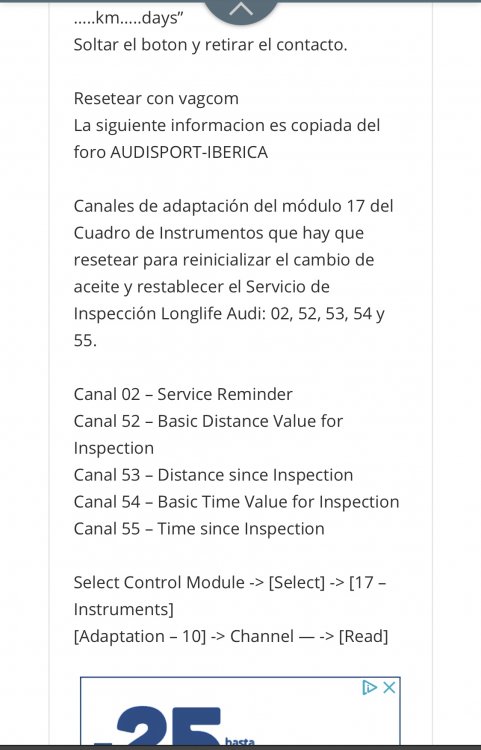 .....km.....days"
Soltar el boton y retirar el contacto.

Resetear con vagcom
La siguiente informacion es copiada del foro AUDISPORT-IBERICA

Canales de adaptación del módulo 17 del Cuadro de Instrumentos que hay que resetear para reinicializar el cambio de aceite y restablecer el Servicio de Inspección Longlife Audi: 02, 52, 53, 54 y 55.

Canal 02 – Service Reminder
Canal 52 – Basic Distance Value for Inspection
Canal 53 – Distance since Inspection
Canal 54 – Basic Time Value for Inspection
Canal 55 – Time since Inspection

Select Control Module -> [Select] -> [17 – Instruments]
[Adaptation – 10] -> Channel — -> [Read]

-25
hasta